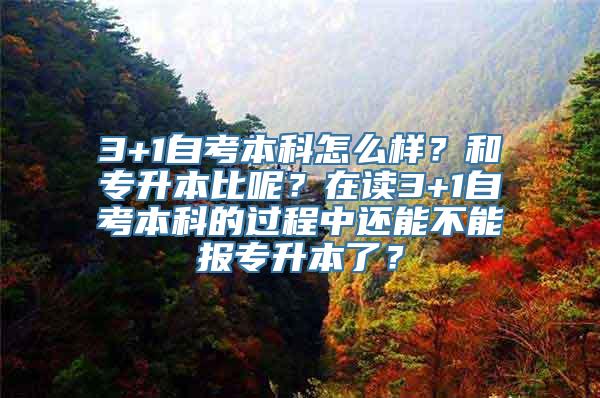 3+1自考本科怎么样？和专升本比呢？在读3+1自考本科的过程中还能不能报专升本了？